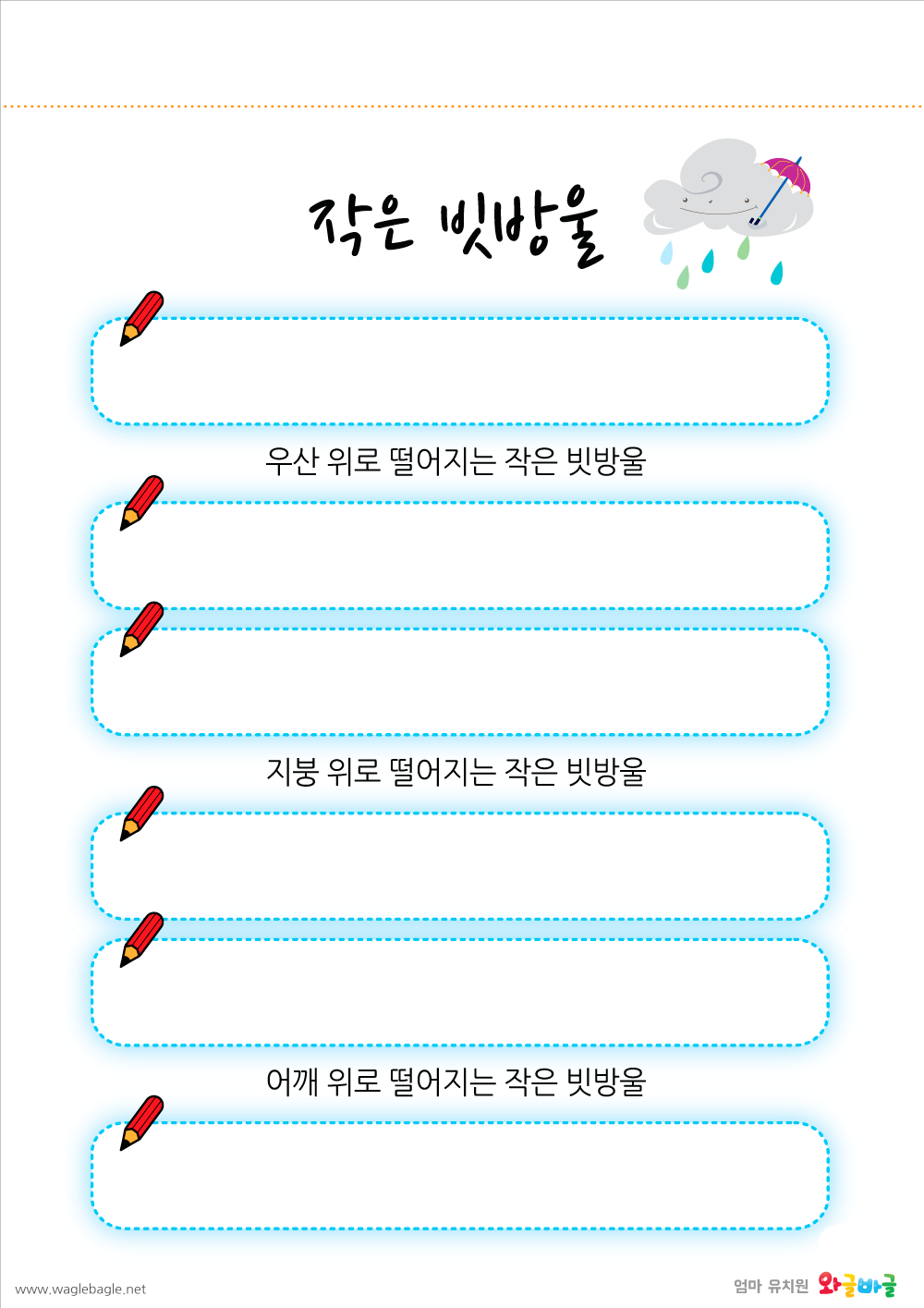 작은 빗방울

우산 위로 떨어지는 작은 빗방울

지붕 위로 떨어지는 작은 빗방울

어깨 위로 떨어지는 작은 빗방울

www.waglebagle.net

엄마 유치원 와글바글